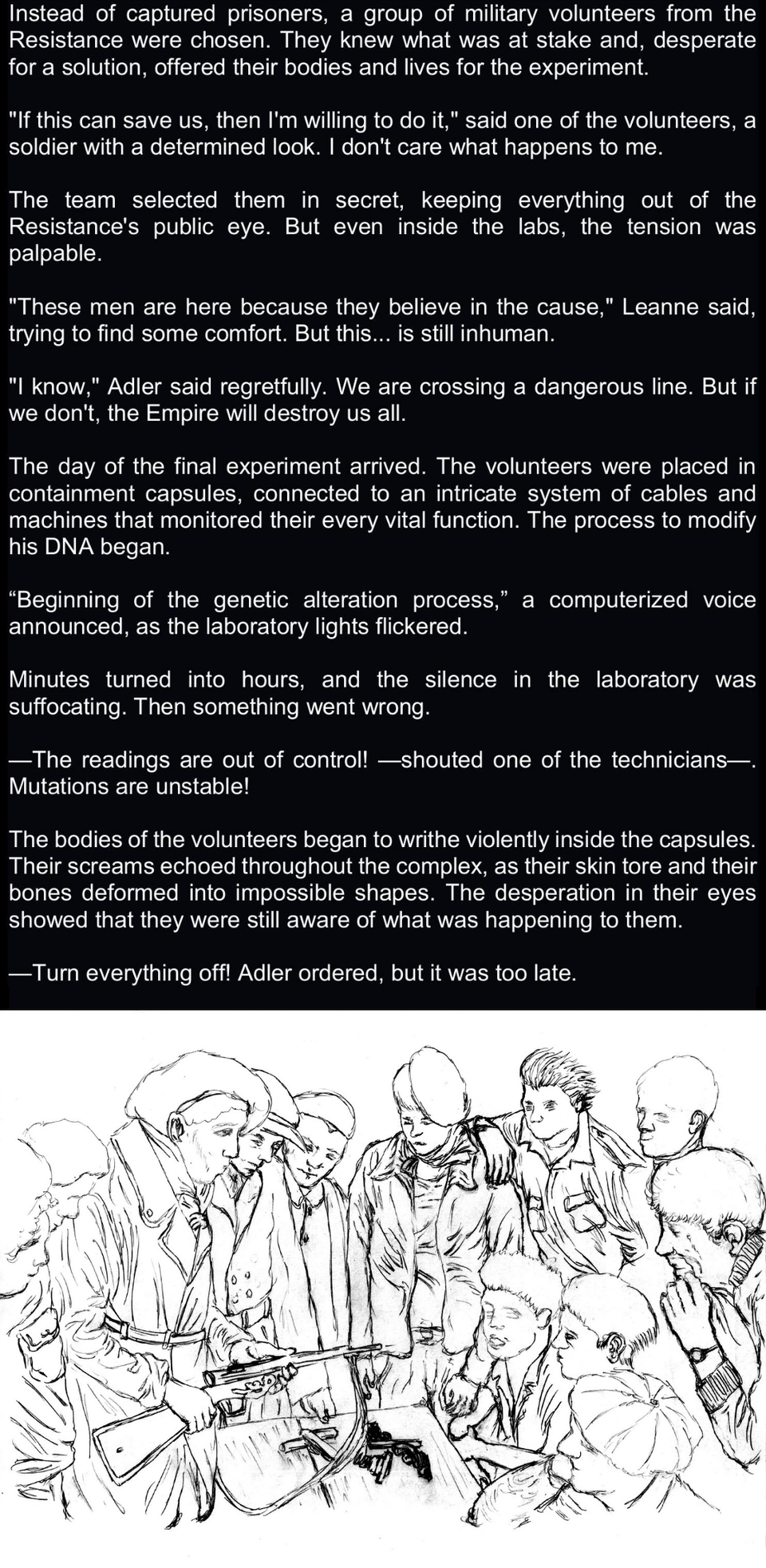 Instead of captured prisoners, a group of military volunteers from the Resistance were chosen. They knew what was at stake and, desperate for a solution, offered their bodies and lives for the experiment.

"If this can save us, then I'm willing to do it," said one of the volunteers, a soldier with a determined look. I don't care what happens to me.

The team selected them in secret, keeping everything out of the Resistance's public eye. But even inside the labs, the tension was palpable.

"These men are here because they believe in the cause," Leanne said, trying to find some comfort. But this... is still inhuman.

"I know," Adler said regretfully. We are crossing a dangerous line. But if we don't, the Empire will destroy us all.

The day of the final experiment arrived. The volunteers were placed in containment capsules, connected to an intricate system of cables and machines that monitored their every vital function. The process to modify his DNA began.

“Beginning of the genetic alteration process,” a computerized voice announced, as the laboratory lights flickered.

Minutes turned into hours, and the silence in the laboratory was suffocating. Then something went wrong.

—The readings are out of control! —shouted one of the technicians—. Mutations are unstable!

The bodies of the volunteers began to writhe violently inside the capsules. Their screams echoed throughout the complex, as their skin tore and their bones deformed into impossible shapes. The desperation in their eyes showed that they were still aware of what was happening to them.

—Turn everything off! Adler ordered, but it was too late.